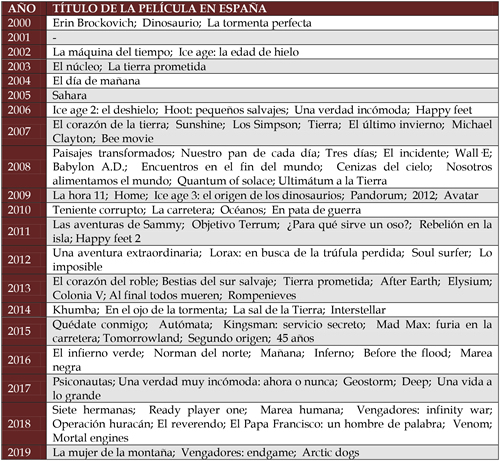 | AÑO | TÍTULO DE LA PELÍCULA EN ESPAÑA |
|---|---|
| 2000 | Erin Brockovich; Dinosaurio; La tormenta perfecta |
| 2001 | - |
| 2002 | La máquina del tiempo; Ice age: la edad de hielo |
| 2003 | El núcleo; La tierra prometida |
| 2004 | El día de mañana |
| 2005 | Sahara |
| 2006 | Ice age 2: el deshielo; Hoot: pequeños salvajes; Una verdad incómoda; Happy feet |
| 2007 | El corazón de la tierra; Sunshine; Los Simpson; Tierra; El último invierno; Michael Clayton; Bee movie |
| 2008 | Paisajes transformados; Nuestro pan de cada día; Tres días; El incidente; Wall·E; Babylon A.D.; Encuentros en el fin del mundo; Cenizas del cielo; Nosotros alimentamos el mundo; Quantum of solace; Ultimátum a la Tierra |
| 2009 | La hora 11; Home; Ice age 3: el origen de los dinosaurios; Pandorum; 2012; Avatar |
| 2010 | Teniente corrupto; La carretera; Océanos; En pata de guerra |
| 2011 | Las aventuras de Sammy; Objetivo Terrum; ¿Para qué sirve un oso?; Rebelión en la isla; Happy feet 2 |
| 2012 | Una aventura extraordinaria; Lorax: en busca de la trúfula perdida; Soul surfer; Lo imposible |
| 2013 | El corazón del roble; Bestias del sur salvaje; Tierra prometida; After Earth; Elysium; Colonia V; Al final todos mueren; Rompenieves |
| 2014 | Khumba; En el ojo de la tormenta; La sal de la Tierra; Interstellar |
| 2015 | Quédate conmigo; Autómata; Kingsman: servicio secreto; Mad Max: furia en la carretera; Tomorrowland; Segundo origen; 45 años |
| 2016 | El infierno verde; Norman del norte; Mañana; Inferno; Before the flood; Marea negra |
| 2017 | Psiconautas; Una verdad muy incómoda: ahora o nunca; Geostorm; Deep; Una vida a lo grande |
| 2018 | Siete hermanas; Ready player one; Marea humana; Vengadores: infinity war; Operación huracán; El reverendo; El Papa Francisco: un hombre de palabra; Venom; Mortal engines |
| 2019 | La mujer de la montaña; Vengadores: endgame; Arctic dogs |